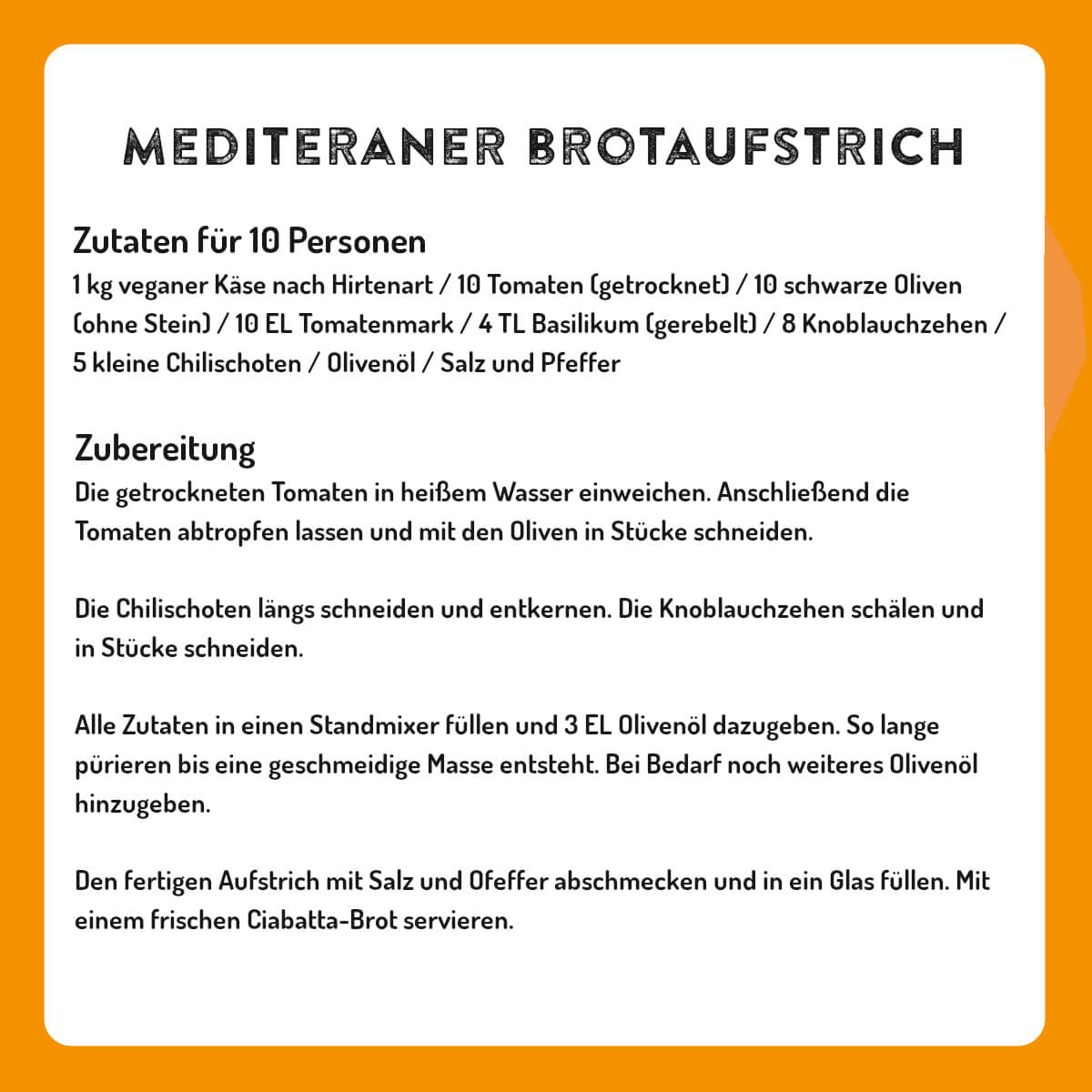 MEDITERANER BROTAUFSTRICH

Zutaten für 10 Personen
1 kg veganer Käse nach Hirtenart / 10 Tomaten (getrocknet) / 10 schwarze Oliven (ohne Stein) / 10 EL Tomatenmark / 4 TL Basilikum (gerebelt) / 8 Knoblauchzehen / 5 kleine Chilischoten / Olivenöl / Salz und Pfeffer

Zubereitung
Die getrockneten Tomaten in heißem Wasser einweichen. Anschließend die Tomaten abtropfen lassen und mit den Oliven in Stücke schneiden.

Die Chilischoten längs schneiden und entkernen. Die Knoblauchzehen schälen und in Stücke schneiden.

Alle Zutaten in einen Standmixer füllen und 3 EL Olivenöl dazugeben. So lange pürieren bis eine geschmeidige Masse entsteht. Bei Bedarf noch weiteres Olivenöl hinzugeben.

Den fertigen Aufstrich mit Salz und Ofeffer abschmecken und in ein Glas füllen. Mit einem frischen Ciabatta-Brot servieren.